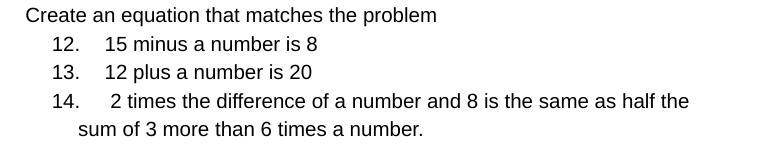 Create an equation that matches the problem

12. 15 minus a number is 8

13. 12 plus a number is 20

14. 2 times the difference of a number and 8 is the same as half the sum of 3 more than 6 times a number.